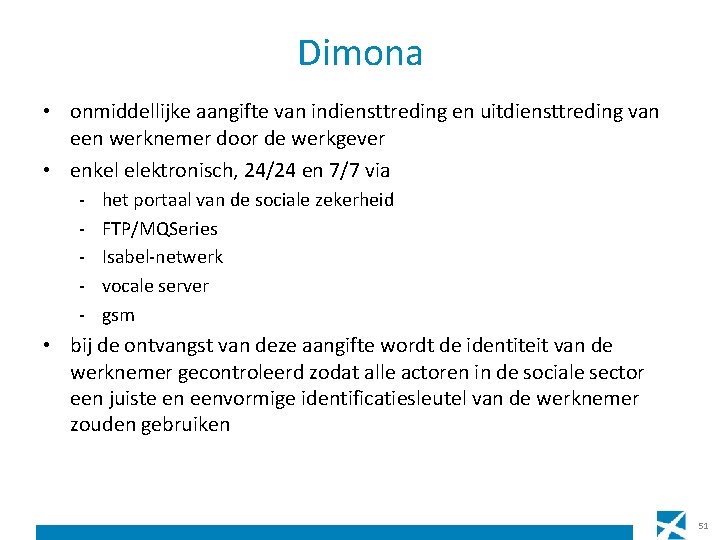 Dimona

• onmiddellijke aangifte van indiensttreding en uitdiensttreding van een werknemer door de werkgever

• enkel elektronisch, 24/24 en 7/7 via
- het portaal van de sociale zekerheid
- FTP/MQSeries
- Isabel-netwerk
- vocale server
- gsm

• bij de ontvangst van deze aangifte wordt de identiteit van de werknemer gecontroleerd zodat alle actoren in de sociale sector een juiste en eenvormige identificatiesleutel van de werknemer zouden gebruiken

51